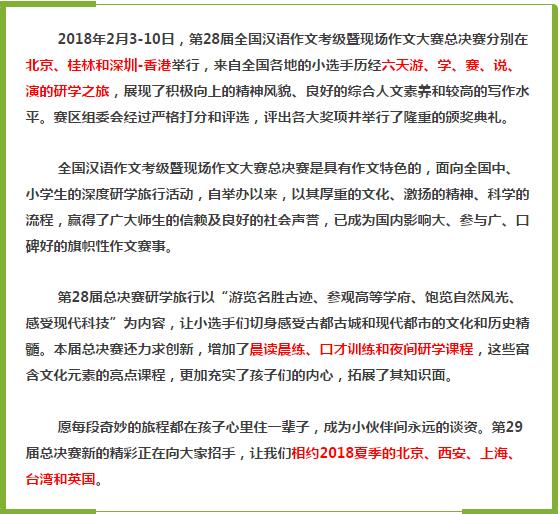 2018年2月3-10日，第28届全国汉语作文考级暨现场作文大赛总决赛分别在北京、桂林和深圳-香港举行，来自全国各地的小选手历经六天游、学、赛、说、演的研学之旅，展现了积极向上的精神风貌、良好的综合人文素养和较高的写作水平。赛区组委会经过严格打分和评选，评出各大奖项并举行了隆重的颁奖典礼。

全国汉语作文考级暨现场作文大赛总决赛是具有作文特色的，面向全国中、小学生的深度研学旅行活动，自举办以来，以其厚重的文化、激扬的精神、科学的流程，赢得了广大师生的信赖及良好的社会声誉，已成为国内影响大、参与广、口碑好的旗帜性作文赛事。

第28届总决赛研学旅行以“游览名胜古迹、参观高等学府、饱览自然风光、感受现代科技”为内容，让小选手们切身感受古都古城和现代都市的文化和历史精髓。本届总决赛还力求创新，增加了晨读晨练、口才训练和夜间研学课程，这些富含文化元素的亮点课程，更加充实了孩子们的内心，拓展了其知识面。

愿每段奇妙的旅程都在孩子心里住一辈子，成为小伙伴间永远的谈资。第29届总决赛新的精彩正在向大家招手，让我们相约2018夏季的北京、西安、上海、台湾和英国。